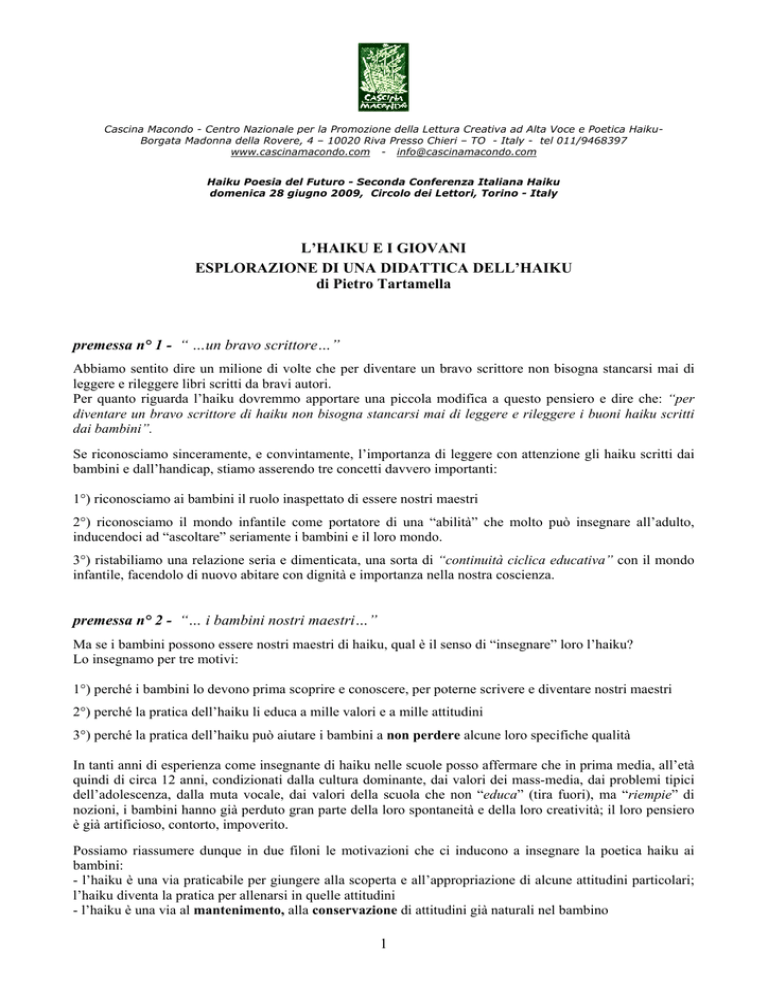 CASCINA MACONDO

Cascina Macondo - Centro Nazionale per la Promozione della Lettura Creativa ad Alta Voce e Poetica Haiku-
Borgata Madonna della Rovere, 4 – 10020 Riva Presso Chieri – TO - Italy - tel 011/9468397
www.cascinamacondo.com - info@cascinamacondo.com

Haiku Poesia del Futuro - Seconda Conferenza Italiana Haiku
domenica 28 giugno 2009, Circolo dei Lettori, Torino - Italy

L'HAIKU E I GIOVANI
ESPLORAZIONE DI UNA DIDATTICA DELL'HAIKU
di Pietro Tartamella

premessa n° 1 - " …un bravo scrittore…"

Abbiamo sentito dire un milione di volte che per diventare un bravo scrittore non bisogna stancarsi mai di leggere e rileggere libri scritti da bravi autori.
Per quanto riguarda l'haiku dovremmo apportare una piccola modifica a questo pensiero e dire che: "per diventare un bravo scrittore di haiku non bisogna stancarsi mai di leggere e rileggere i buoni haiku scritti dai bambini".

Se riconosciamo sinceramente, e convintamente, l'importanza di leggere con attenzione gli haiku scritti dai bambini e dall'handicap, stiamo asserendo tre concetti davvero importanti:

1°) riconosciamo ai bambini il ruolo inaspettato di essere nostri maestri

2°) riconosciamo il mondo infantile come portatore di una "abilità" che molto può insegnare all'adulto, inducendoci ad "ascoltare" seriamente i bambini e il loro mondo.

3°) ristabiliamo una relazione seria e dimenticata, una sorta di "continuità ciclica educativa" con il mondo infantile, facendolo di nuovo abitare con dignità e importanza nella nostra coscienza.

premessa n° 2 - "… i bambini nostri maestri…"

Ma se i bambini possono essere nostri maestri di haiku, qual è il senso di "insegnare" loro l'haiku?
Lo insegnamo per tre motivi:

1°) perché i bambini lo devono prima scoprire e conoscere, per poterne scrivere e diventare nostri maestri

2°) perché la pratica dell'haiku li educa a mille valori e a mille attitudini

3°) perché la pratica dell'haiku può aiutare i bambini a non perdere alcune loro specifiche qualità

In tanti anni di esperienza come insegnante di haiku nelle scuole posso affermare che in prima media, all'età quindi di circa 12 anni, condizionati dalla cultura dominante, dai valori dei mass-media, dai problemi tipici dell'adolescenza, dalla muta vocale, dai valori della scuola che non "educa" (tira fuori), ma "riempie" di nozioni, i bambini hanno già perduto gran parte della loro spontaneità e della loro creatività; il loro pensiero è già artificioso, contorto, impoverito.

Possiamo riassumere dunque in due filoni le motivazioni che ci inducono a insegnare la poetica haiku ai bambini:
- l'haiku è una via praticabile per giungere alla scoperta e all'appropriazione di alcune attitudini particolari; l'haiku diventa la pratica per allenarsi in quelle attitudini
- l'haiku è una via al mantenimento, alla conservazione di attitudini già naturali nel bambino

1